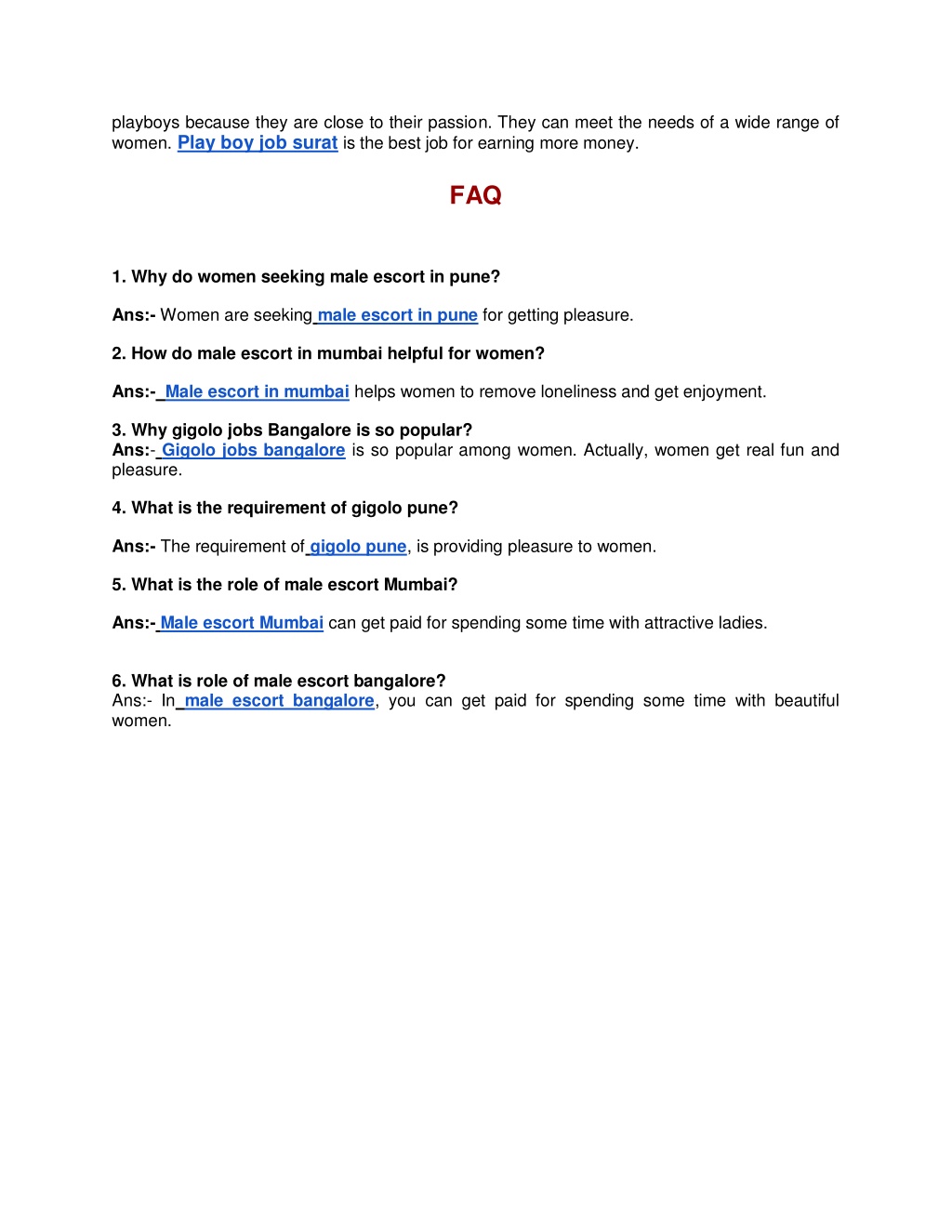 playboys because they are close to their passion. They can meet the needs of a wide range of women. Play boy job surat is the best job for earning more money.

FAQ

1. Why do women seeking male escort in pune?

Ans:- Women are seeking male escort in pune for getting pleasure.

2. How do male escort in mumbai helpful for women?

Ans:- Male escort in mumbai helps women to remove loneliness and get enjoyment.

3. Why gigolo jobs Bangalore is so popular?
Ans:- Gigolo jobs bangalore is so popular among women. Actually, women get real fun and pleasure.

4. What is the requirement of gigolo pune?

Ans:- The requirement of gigolo pune, is providing pleasure to women.

5. What is the role of male escort Mumbai?

Ans:- Male escort Mumbai can get paid for spending some time with attractive ladies.

6. What is role of male escort bangalore?
Ans:- In male escort bangalore, you can get paid for spending some time with beautiful women.